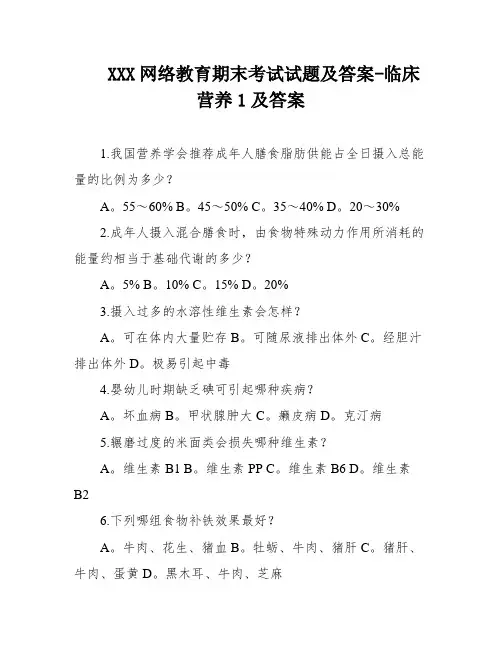 XXX 网络教育期末考试试题及答案-临床营养 1 及答案

1.我国营养学会推荐成年人膳食脂肪供能占全日摄入总能量的比例为多少？

A。55～60% B。45～50% C。35～40% D。20～30%

2.成年人摄入混合膳食时，由食物特殊动力作用所消耗的能量约相当于基础代谢的多少？

A。5% B。10% C。15% D。20%

3.摄入过多的水溶性维生素会怎样？

A。可在体内大量贮存 B。可随尿液排出体外 C。经胆汁排出体外 D。极易引起中毒

4.婴幼儿时期缺乏碘可引起哪种疾病？

A。坏血病 B。甲状腺肿大 C。癞皮病 D。克汀病

5.辗磨过度的米面类会损失哪种维生素？

A。维生素 B1 B。维生素 PP C。维生素 B6 D。维生素 B2

6.下列哪组食物补铁效果最好？

A。牛肉、花生、猪血 B。牡蛎、牛肉、猪肝 C。猪肝、牛肉、蛋黄 D。黑木耳、牛肉、芝麻